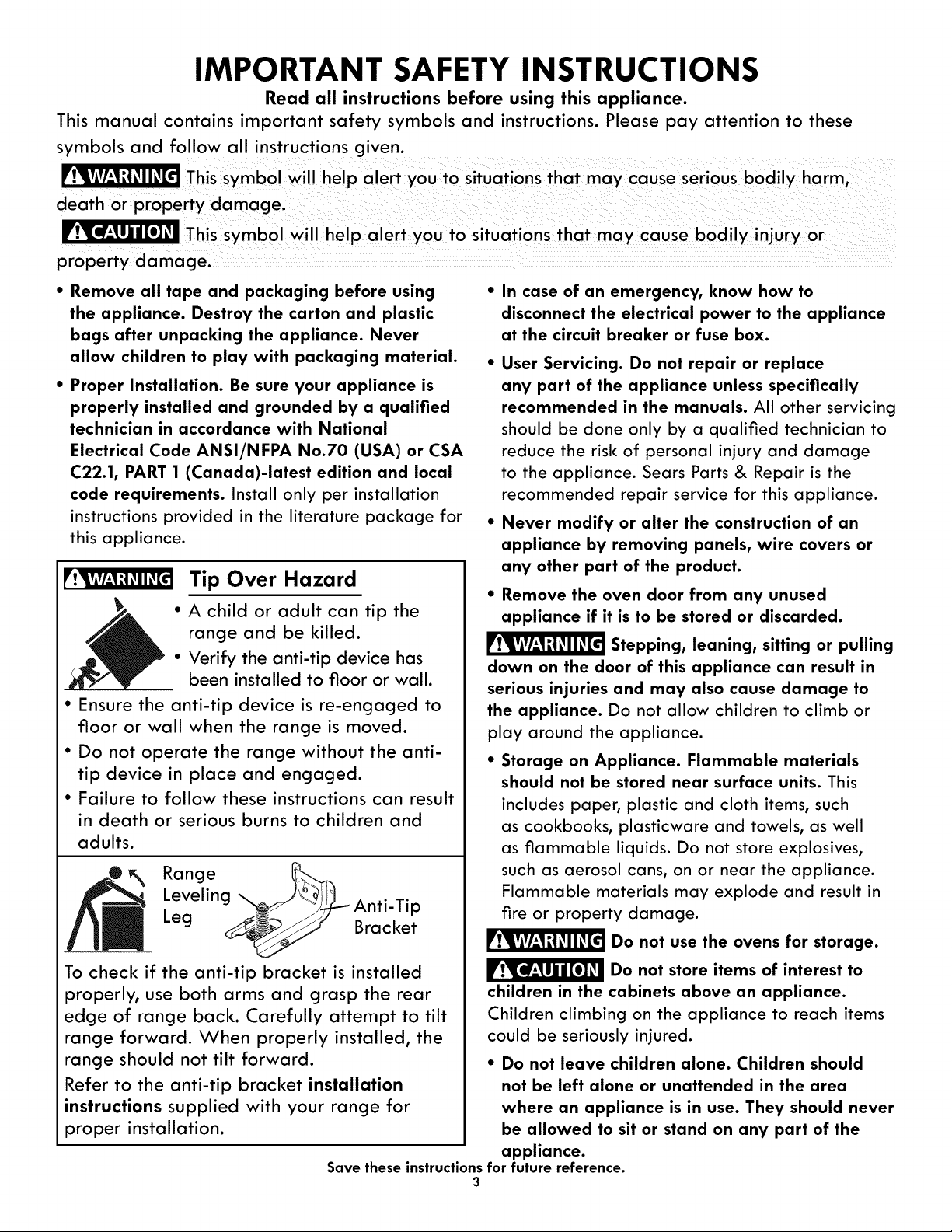 IMPORTANT SAFETY INSTRUCTIONS

Read all instructions before using this appliance.

This manual contains important safety symbols and instructions. Please pay attention to these symbols and follow all instructions given.

WARNING This symbol will help alert you to situations that may cause serious bodily harm, death or property damage.

CAUTION This symbol will help alert you to situations that may cause bodily injury or property damage.

• Remove all tape and packaging before using the appliance. Destroy the carton and plastic bags after unpacking the appliance. Never allow children to play with packaging material.

• Proper Installation. Be sure your appliance is properly installed and grounded by a qualified technician in accordance with National Electrical Code ANSI/NFPA No.70 (USA) or CSA C22.1, PART 1 (Canada)-latest edition and local code requirements. Install only per installation instructions provided in the literature package for this appliance.

WARNING Tip Over Hazard

• A child or adult can tip the range and be killed.

• Verify the anti-tip device has been installed to floor or wall.

• Ensure the anti-tip device is re-engaged to floor or wall when the range is moved.

• Do not operate the range without the anti-tip device in place and engaged.

• Failure to follow these instructions can result in death or serious burns to children and adults.

Range Leveling Leg

Anti-Tip Bracket

To check if the anti-tip bracket is installed properly, use both arms and grasp the rear edge of range back. Carefully attempt to tilt range forward. When properly installed, the range should not tilt forward.

Refer to the anti-tip bracket installation instructions supplied with your range for proper installation.

• In case of an emergency, know how to disconnect the electrical power to the appliance at the circuit breaker or fuse box.

• User Servicing. Do not repair or replace any part of the appliance unless specifically recommended in the manuals. All other servicing should be done only by a qualified technician to reduce the risk of personal injury and damage to the appliance. Sears Parts & Repair is the recommended repair service for this appliance.

• Never modify or alter the construction of an appliance by removing panels, wire covers or any other part of the product.

• Remove the oven door from any unused appliance if it is to be stored or discarded.

WARNING Stepping, leaning, sitting or pulling down on the door of this appliance can result in serious injuries and may also cause damage to the appliance. Do not allow children to climb or play around the appliance.

• Storage on Appliance. Flammable materials should not be stored near surface units. This includes paper, plastic and cloth items, such as cookbooks, plasticware and towels, as well as flammable liquids. Do not store explosives, such as aerosol cans, on or near the appliance. Flammable materials may explode and result in fire or property damage.

WARNING Do not use the ovens for storage.

CAUTION Do not store items of interest to children in the cabinets above an appliance. Children climbing on the appliance to reach items could be seriously injured.

• Do not leave children alone. Children should not be left alone or unattended in the area where an appliance is in use. They should never be allowed to sit or stand on any part of the appliance.

Save these instructions for future reference.

3